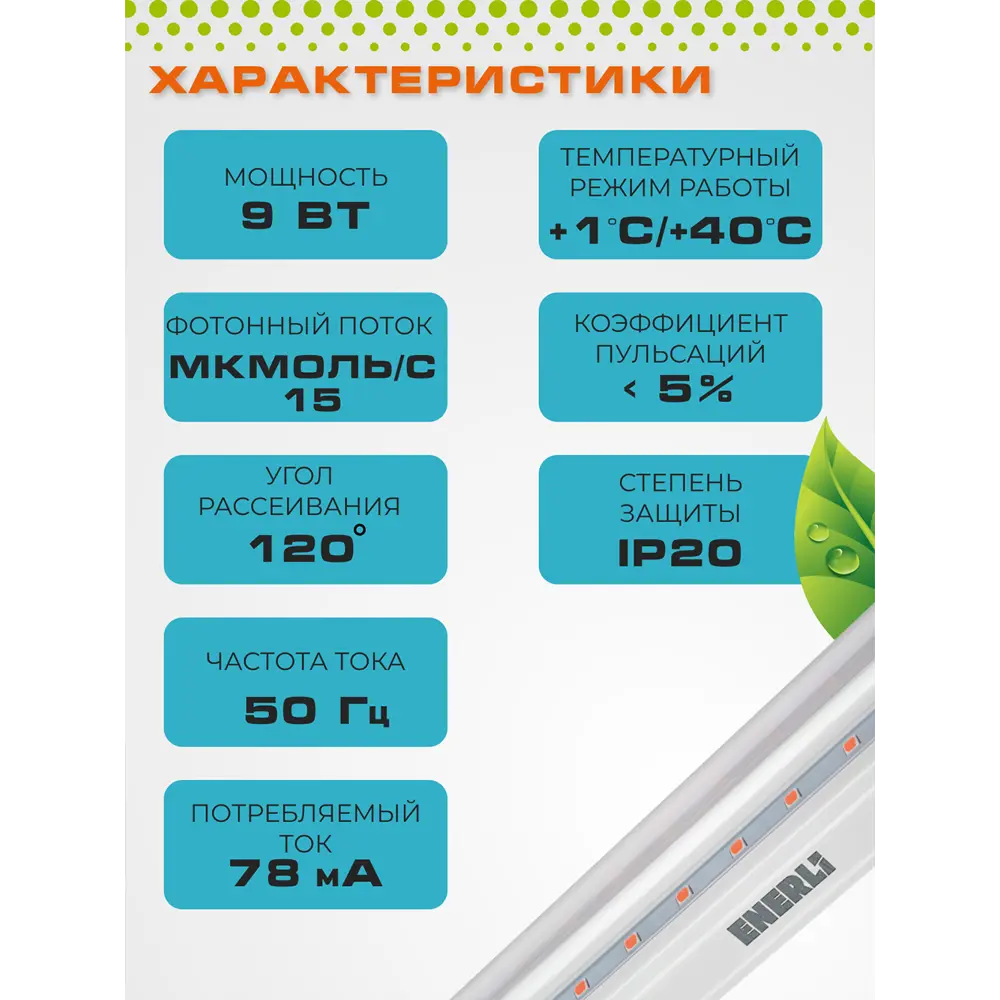 ХАРАКТЕРИСТИКИ

МОЩНОСТЬ
9 ВТ

ФОТОННЫЙ ПОТОК
МКМОЛЬ/С
15

УГОЛ
РАССЕИВАНИЯ
120°

ЧАСТОТА ТОКА
50 Гц

ПОТРЕБЛЯЕМЫЙ
ТОК
78 мА

ТЕМПЕРАТУРНЫЙ
РЕЖИМ РАБОТЫ
+1°C/+40°C

КОЭФФИЦИЕНТ
ПУЛЬСАЦИЙ
< 5%

СТЕПЕНЬ
ЗАЩИТЫ
IP20

ENERLi